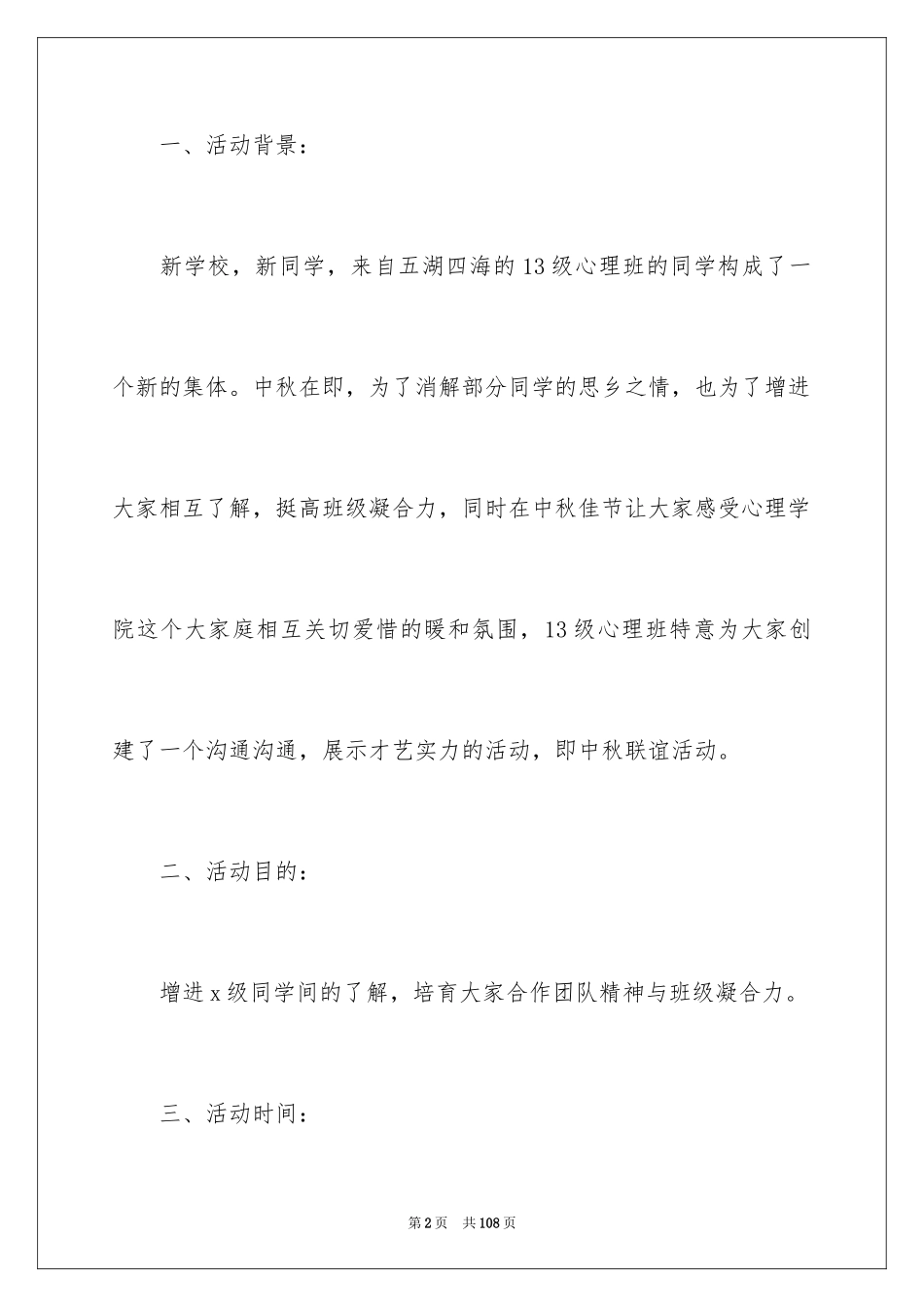 一、活动背景：

新学校，新同学，来自五湖四海的13级心理班的同学构成了一个新的集体。中秋在即，为了消解部分同学的思乡之情，也为了增进大家相互了解，挺高班级凝合力，同时在中秋佳节让大家感受心理学院这个大家庭相互关切爱惜的暖和氛围，13级心理班特意为大家创建了一个沟通沟通，展示才艺实力的活动，即中秋联谊活动。

二、活动目的：

增进x级同学间的了解，培育大家合作团队精神与班级凝合力。

三、活动时间：

第2页 共108页